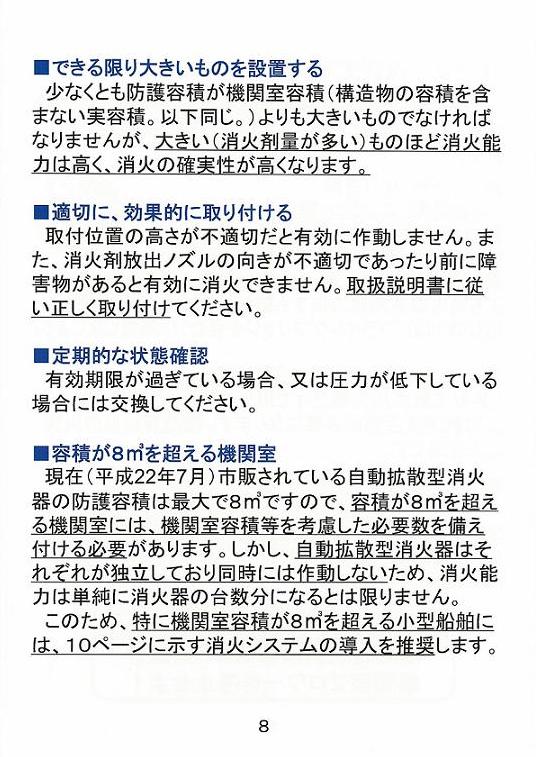 ■できる限り大きいものを設置する
少なくとも防護容積が機関室容積（構造物の容積を含まない実容積。以下同じ。）よりも大きいものでなければなりませんが、大きい（消火剤量が多い）ものほど消火能力は高く、消火の確実性が高くなります。

■適切に、効果的に取り付ける
取付位置の高さが不適切だと有効に作動しません。また、消火剤放出ノズルの向きが不適切であったり前に障害物があると有効に消火できません。取扱説明書に従い正しく取り付けてください。

■定期的な状態確認
有効期限が過ぎている場合、又は圧力が低下している場合には交換してください。

■容積が8㎥を超える機関室
現在（平成22年7月）市販されている自動拡散型消火器の防護容積は最大で8㎥ですので、容積が8㎥を超える機関室には、機関室容積等を考慮した必要数を備え付ける必要があります。しかし、自動拡散型消火器はそれぞれが独立しており同時には作動しないため、消火能力は単純に消火器の台数分になるとは限りません。
このため、特に機関室容積が8㎥を超える小型船舶には、10ページに示す消火システムの導入を推奨します。

8